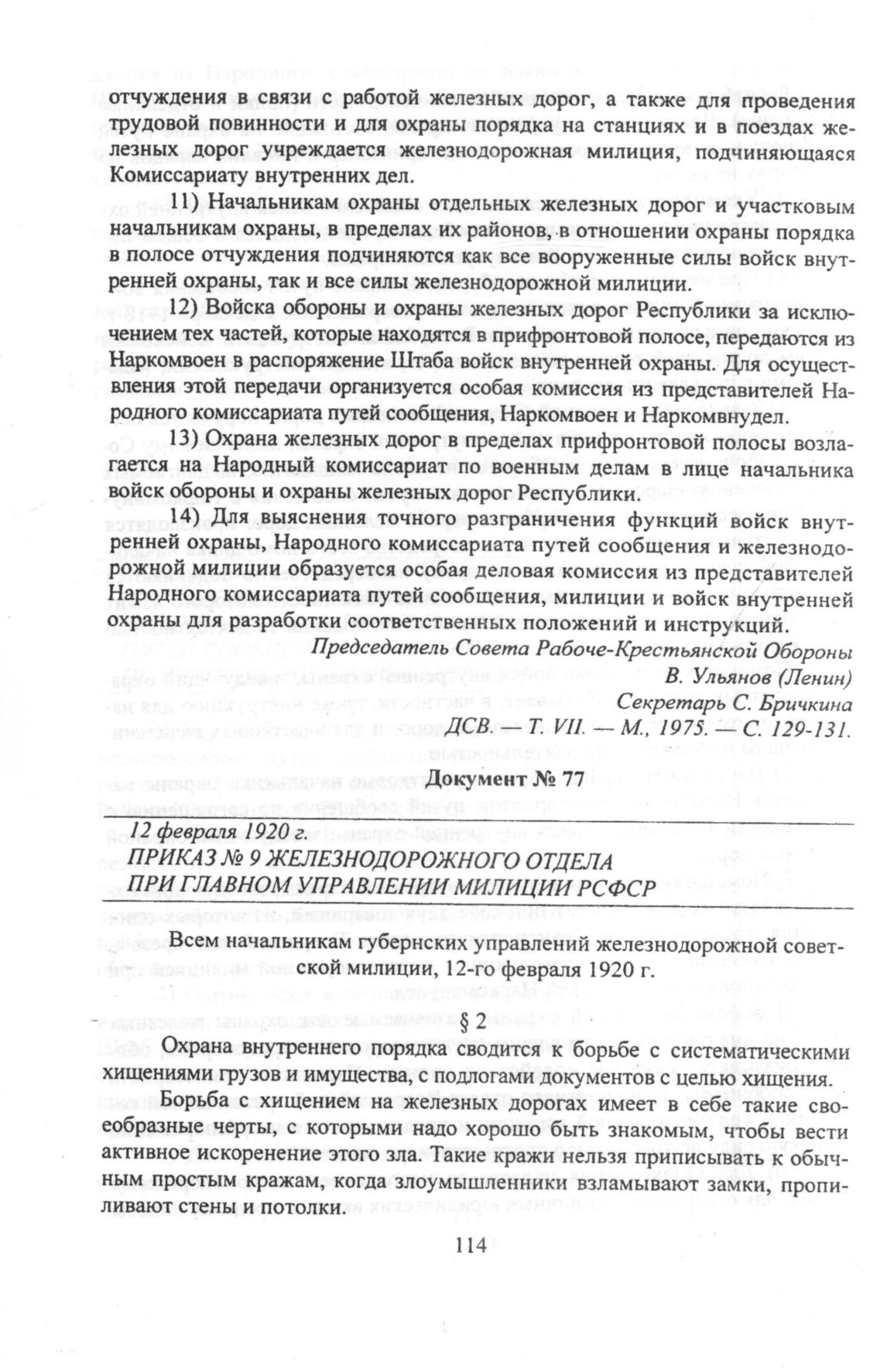 отчуждения в связи с работой железных дорог, а также для проведения трудовой повинности и для охраны порядка на станциях и в поездах железных дорог учреждается железнодорожная милиция, подчиняющаяся Комиссариату внутренних дел.

11) Начальникам охраны отдельных железных дорог и участковым начальникам охраны, в пределах их районов, в отношении охраны порядка в полосе отчуждения подчиняются как все вооруженные силы войск внутренней охраны, так и все силы железнодорожной милиции.

12) Войска обороны и охраны железных дорог Республики за исключением тех частей, которые находятся в прифронтовой полосе, передаются из Наркомвоен в распоряжение Штаба войск внутренней охраны. Для осуществления этой передачи организуется особая комиссия из представителей Народного комиссариата путей сообщения, Наркомвоен и Наркомвнудел.

13) Охрана железных дорог в пределах прифронтовой полосы возлагается на Народный комиссариат по военным делам в лице начальника войск обороны и охраны железных дорог Республики.

14) Для выяснения точного разграничения функций войск внутренней охраны, Народного комиссариата путей сообщения и железнодорожной милиции образуется особая деловая комиссия из представителей Народного комиссариата путей сообщения, милиции и войск внутренней охраны для разработки соответственных положений и инструкций.

Председатель Совета Рабоче-Крестьянской Обороны
В. Ульянов (Ленин)
Секретарь С. Бричкина
ДСВ. — Т. VII. — М., 1975. — С. 129-131.

Документ № 77

12 февраля 1920 г.
ПРИКАЗ № 9 ЖЕЛЕЗНОДОРОЖНОГО ОТДЕЛА ПРИ ГЛАВНОМ УПРАВЛЕНИИ МИЛИЦИИ РСФСР

Всем начальникам губернских управлений железнодорожной советской милиции, 12-го февраля 1920 г.

§ 2

Охрана внутреннего порядка сводится к борьбе с систематическими хищениями грузов и имущества, с подлогами документов с целью хищения.

Борьба с хищением на железных дорогах имеет в себе такие своеобразные черты, с которыми надо хорошо быть знакомым, чтобы вести активное искоренение этого зла. Такие кражи нельзя приписывать к обычным простым кражам, когда злоумышленники взламывают замки, пропиливают стены и потолки.

114